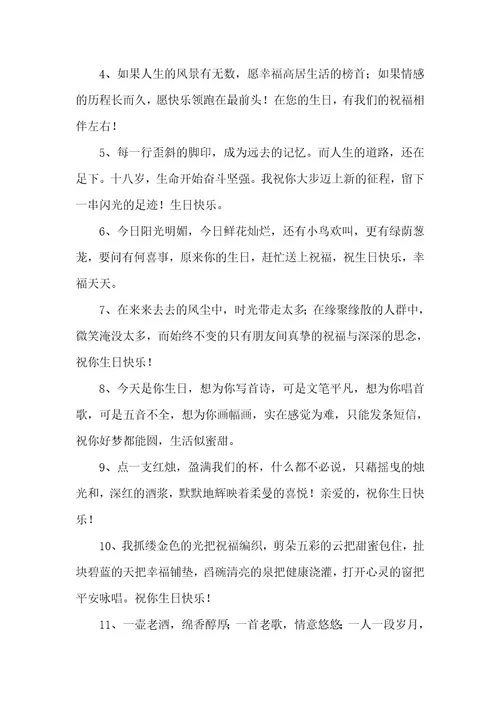 4、如果人生的风景有无数，愿幸福高居生活的榜首；如果情感的历程长而久，愿快乐领跑在最前头！在您的生日，有我们的祝福相伴左右！

5、每一行歪斜的脚印，成为远去的记忆。而人生的道路，还在足下。十八岁，生命开始奋斗坚强。我祝你大步迈上新的征程，留下一串闪光的足迹！生日快乐。

6、今日阳光明媚，今日鲜花灿烂，还有小鸟欢叫，更有绿荫葱茏，要问有何喜事，原来你的生日，赶忙送上祝福，祝生日快乐，幸福天天。

7、在来来去去的风尘中，时光带走太多；在缘聚缘散的人群中，微笑淹没太多，而始终不变的只有朋友间真挚的祝福与深深的思念，祝你生日快乐！

8、今天是你生日，想为你写首诗，可是文笔平凡，想为你唱首歌，可是五音不全，想为你画幅画，实在感觉为难，只能发条短信，祝你好梦都能圆，生活似蜜甜。

9、点一支红烛，盈满我们的杯，什么都不必说，只藉摇曳的烛光和，深红的酒浆，默默地辉映着柔曼的喜悦！亲爱的，祝你生日快乐！

10、我抓缕金色的光把祝福编织，剪朵五彩的云把甜蜜包住，扯块碧蓝的天把幸福铺垫，舀碗清亮的泉把健康浇灌，打开心灵的窗把平安咏唱。祝你生日快乐！

11、一壶老酒，绵香醇厚；一首老歌，情意悠悠；一人一段岁月，